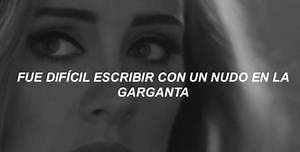 FUE DIFÍCIL ESCRIBIR CON UN NUDO EN LA GARGANTA